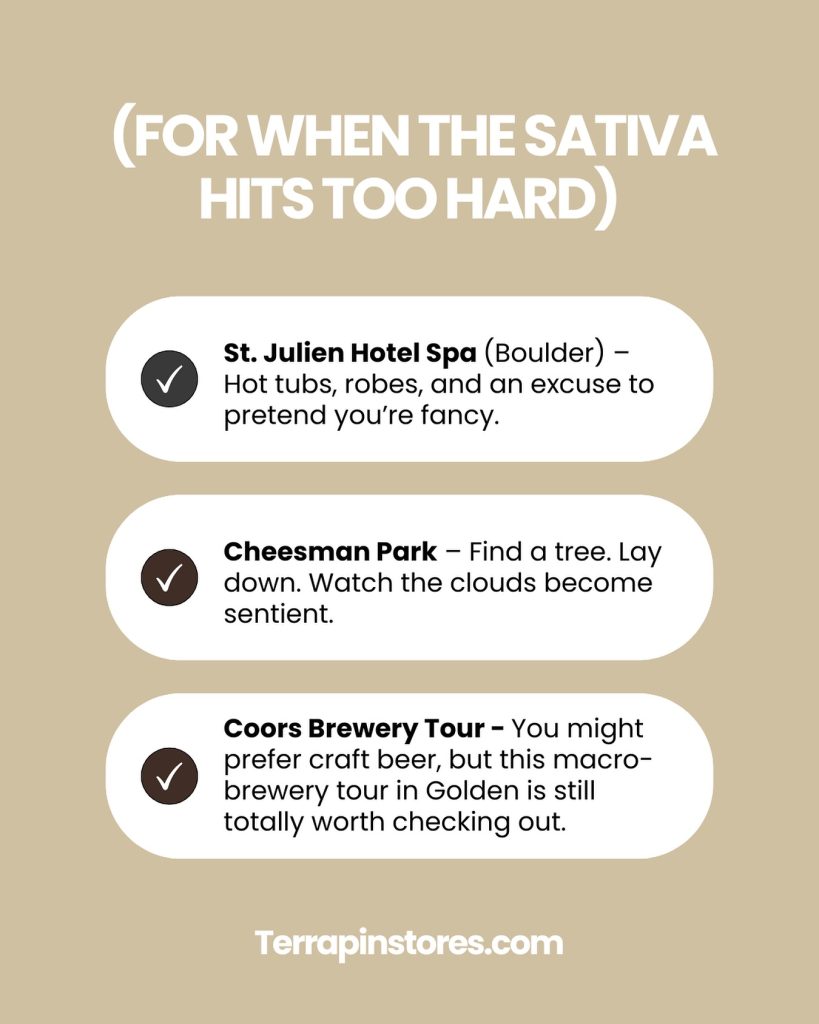 (FOR WHEN THE SATIVA HITS TOO HARD)

✓ St. Julien Hotel Spa (Boulder) – Hot tubs, robes, and an excuse to pretend you're fancy.

✓ Cheesman Park – Find a tree. Lay down. Watch the clouds become sentient.

✓ Coors Brewery Tour - You might prefer craft beer, but this macro-brewery tour in Golden is still totally worth checking out.

Terrapinstores.com